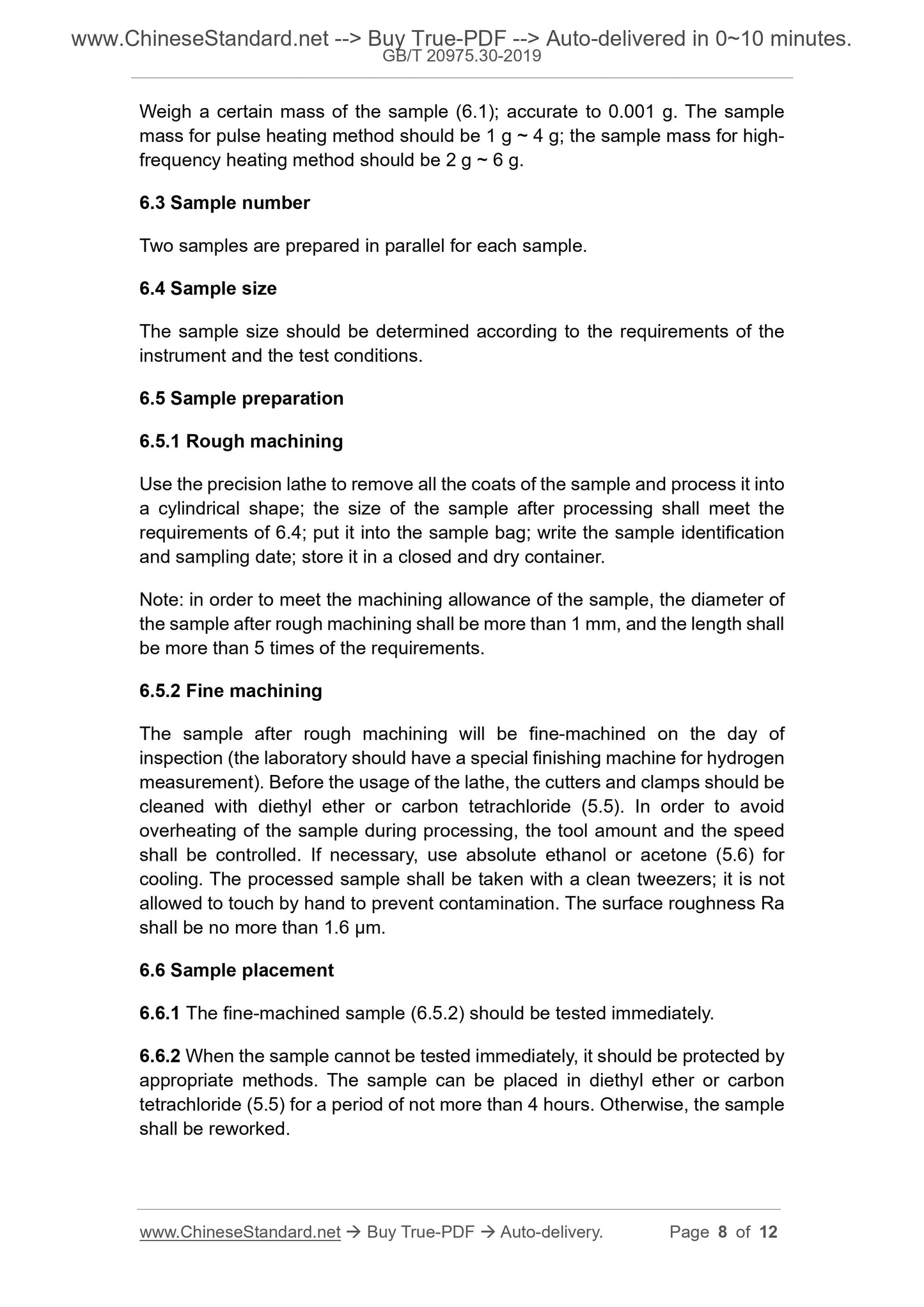 www.ChineseStandard.net --> Buy True-PDF --> Auto-delivered in 0~10 minutes.
GB/T 20975.30-2019

Weigh a certain mass of the sample (6.1); accurate to 0.001 g. The sample mass for pulse heating method should be 1 g ~ 4 g; the sample mass for high-frequency heating method should be 2 g ~ 6 g.

6.3 Sample number

Two samples are prepared in parallel for each sample.

6.4 Sample size

The sample size should be determined according to the requirements of the instrument and the test conditions.

6.5 Sample preparation

6.5.1 Rough machining

Use the precision lathe to remove all the coats of the sample and process it into a cylindrical shape; the size of the sample after processing shall meet the requirements of 6.4; put it into the sample bag; write the sample identification and sampling date; store it in a closed and dry container.

Note: in order to meet the machining allowance of the sample, the diameter of the sample after rough machining shall be more than 1 mm, and the length shall be more than 5 times of the requirements.

6.5.2 Fine machining

The sample after rough machining will be fine-machined on the day of inspection (the laboratory should have a special finishing machine for hydrogen measurement). Before the usage of the lathe, the cutters and clamps should be cleaned with diethyl ether or carbon tetrachloride (5.5). In order to avoid overheating of the sample during processing, the tool amount and the speed shall be controlled. If necessary, use absolute ethanol or acetone (5.6) for cooling. The processed sample shall be taken with a clean tweezers; it is not allowed to touch by hand to prevent contamination. The surface roughness Ra shall be no more than 1.6 μm.

6.6 Sample placement

6.6.1 The fine-machined sample (6.5.2) should be tested immediately.

6.6.2 When the sample cannot be tested immediately, it should be protected by appropriate methods. The sample can be placed in diethyl ether or carbon tetrachloride (5.5) for a period of not more than 4 hours. Otherwise, the sample shall be reworked.

www.ChineseStandard.net → Buy True-PDF → Auto-delivery. Page 8 of 12